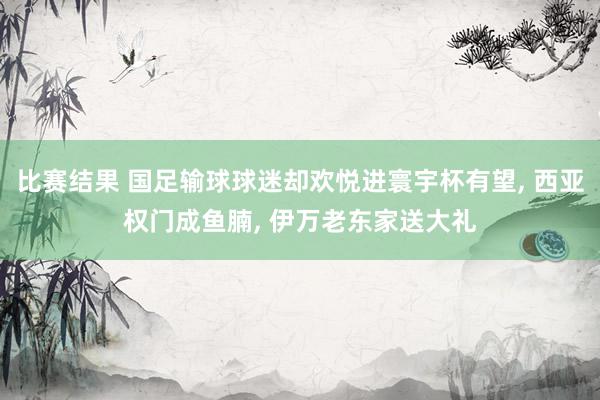 比赛结果 国足输球球迷却欢悦进寰宇杯有望, 西亚权门成鱼腩, 伊万老东家送大礼